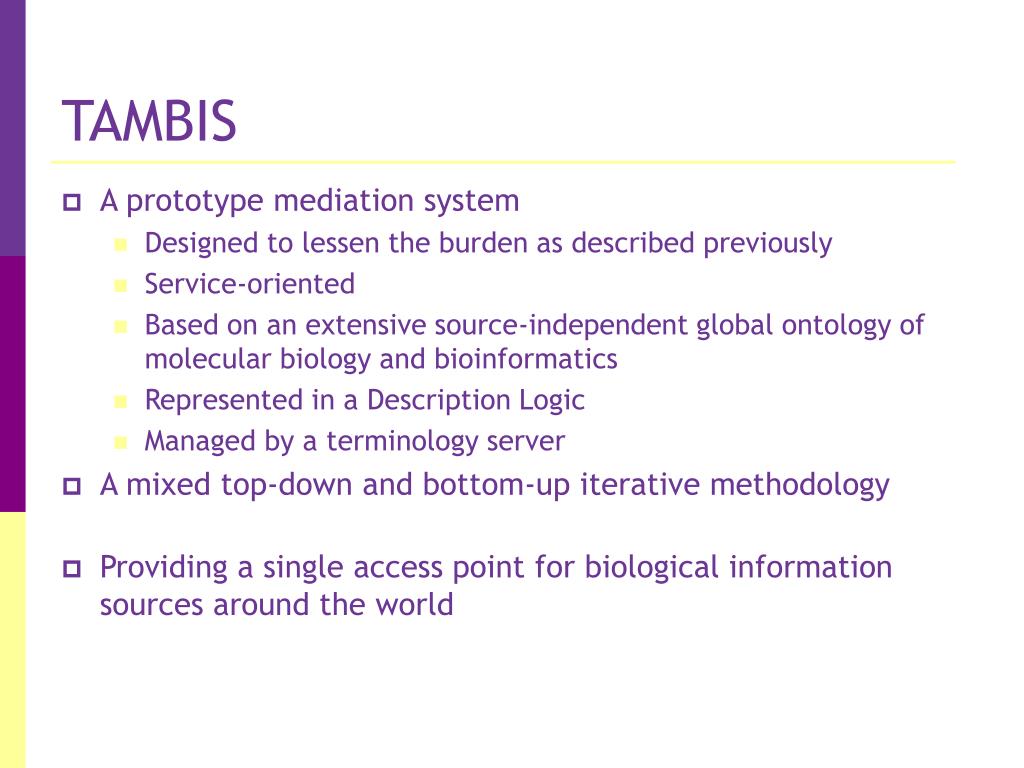 TAMBIS

A prototype mediation system

Designed to lessen the burden as described previously

Service-oriented

Based on an extensive source-independent global ontology of molecular biology and bioinformatics

Represented in a Description Logic

Managed by a terminology server

A mixed top-down and bottom-up iterative methodology

Providing a single access point for biological information sources around the world